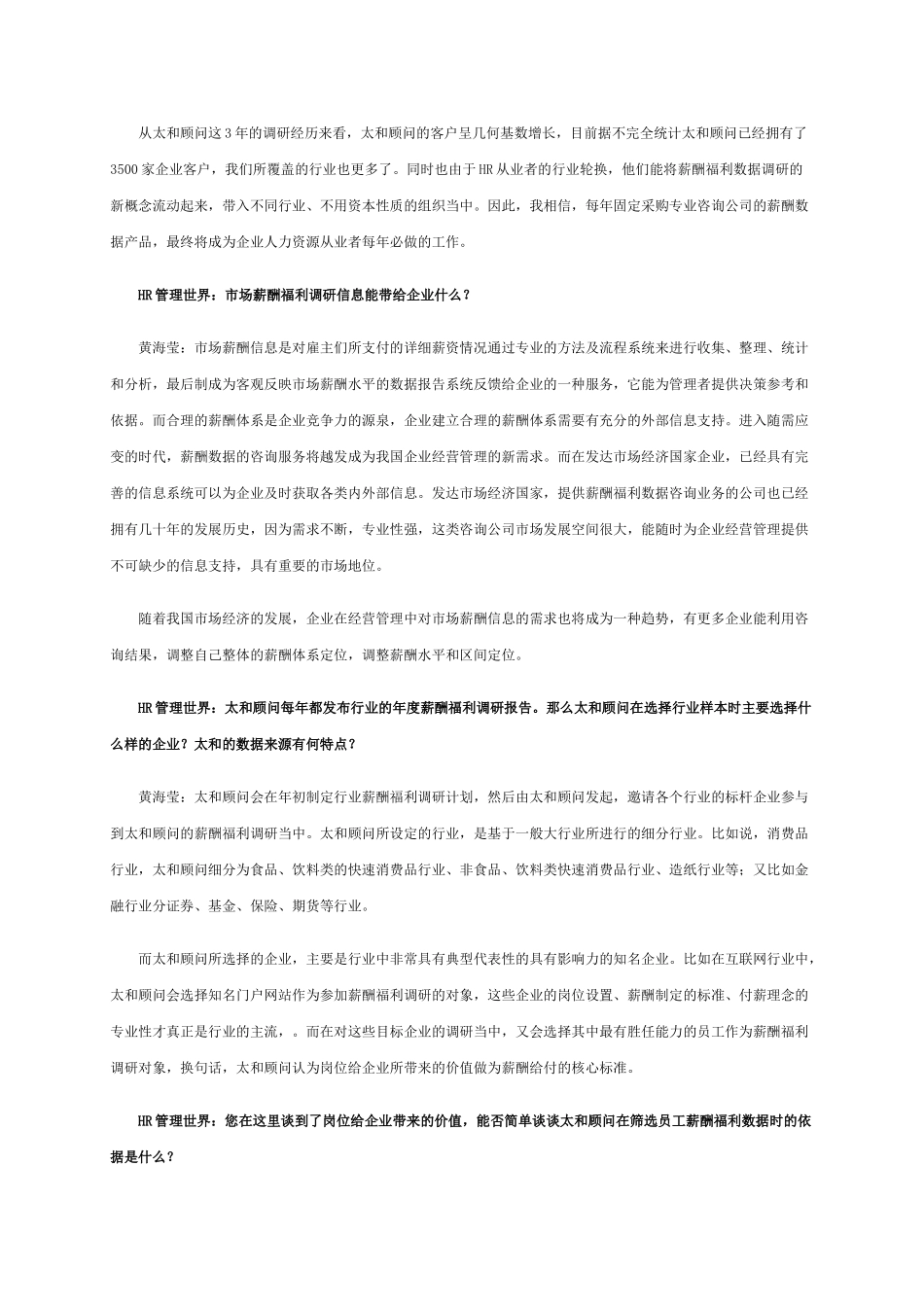 从太和顾问这3年的调研经历来看，太和顾问的客户呈几何基数增长，目前据不完全统计太和顾问已经拥有了3500家企业客户，我们所覆盖的行业也更多了。同时也由于HR从业者的行业轮换，他们能将薪酬福利数据调研的新概念流动起来，带入不同行业、不用资本性质的组织当中。因此，我相信，每年固定采购专业咨询公司的薪酬数据产品，最终将成为企业人力资源从业者每年必做的工作。

HR管理世界：市场薪酬福利调研信息能带给企业什么？

黄海莹：市场薪酬信息是对雇主们所支付的详细薪资情况通过专业的方法及流程系统来进行收集、整理、统计和分析，最后制成为客观反映市场薪酬水平的数据报告系统反馈给企业的一种服务，它能为管理者提供决策参考和依据。而合理的薪酬体系是企业竞争力的源泉，企业建立合理的薪酬体系需要有充分的外部信息支持。进入随需应变的时代，薪酬数据的咨询服务将越发成为我国企业经营管理的新需求。而在发达市场经济国家企业，已经具有完善的信息系统可以为企业及时获取各类内外部信息。发达市场经济国家，提供薪酬福利数据咨询业务的公司也已经拥有几十年的发展历史，因为需求不断，专业性强，这类咨询公司市场发展空间很大，能随时为企业经营管理提供不可缺少的信息支持，具有重要的市场地位。

随着我国市场经济的发展，企业在经营管理中对市场薪酬信息的需求也将成为一种趋势，有更多企业能利用咨询结果，调整自己整体的薪酬体系定位，调整薪酬水平和区间定位。

HR管理世界：太和顾问每年都发布行业的年度薪酬福利调研报告。那么太和顾问在选择行业样本时主要选择什么样的企业？太和的数据来源有何特点？

黄海莹：太和顾问会在年初制定行业薪酬福利调研计划，然后由太和顾问发起，邀请各个行业的标杆企业参与到太和顾问的薪酬福利调研当中。太和顾问所设定的行业，是基于一般大行业所进行的细分行业。比如说，消费品行业，太和顾问细分为食品、饮料类的快速消费品行业、非食品、饮料类快速消费品行业、造纸行业等；又比如金融行业分证券、基金、保险、期货等行业。

而太和顾问所选择的企业，主要是行业中非常具有典型代表性的具有影响力的知名企业。比如在互联网行业中，太和顾问会选择知名门户网站作为参加薪酬福利调研的对象，这些企业的岗位设置、薪酬制定的标准、付薪理念的专业性才真正是行业的主流，。而在对这些目标企业的调研当中，又会选择其中最有胜任能力的员工作为薪酬福利调研对象，换句话，太和顾问认为岗位给企业所带来的价值做为薪酬给付的核心标准。

HR管理世界：您在这里谈到了岗位给企业带来的价值，能否简单谈谈太和顾问在筛选员工薪酬福利数据时的依据是什么？